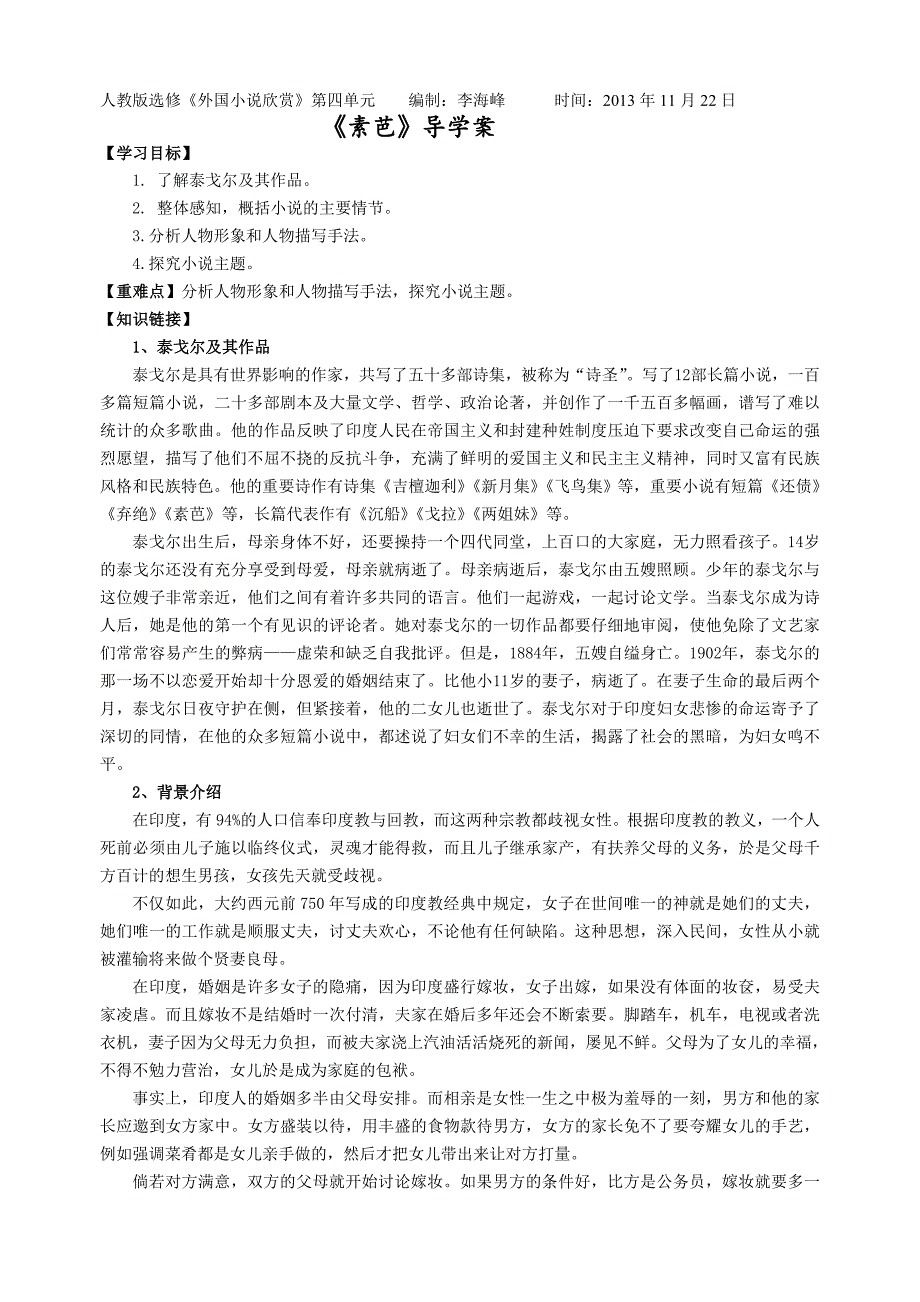 人教版选修《外国小说欣赏》第四单元　　编制：李海峰　　　时间：2013 年 11 月 22 日

《素芭》导学案

【学习目标】

1. 了解泰戈尔及其作品。

2. 整体感知，概括小说的主要情节。

3.分析人物形象和人物描写手法。

4.探究小说主题。

【重难点】分析人物形象和人物描写手法，探究小说主题。

【知识链接】

1、泰戈尔及其作品

泰戈尔是具有世界影响的作家，共写了五十多部诗集，被称为“诗圣”。写了12部长篇小说，一百多篇短篇小说，二十多部剧本及大量文学、哲学、政治论著，并创作了一千五百多幅画，谱写了难以统计的众多歌曲。他的作品反映了印度人民在帝国主义和封建种姓制度压迫下要求改变自己命运的强烈愿望，描写了他们不屈不挠的反抗斗争，充满了鲜明的爱国主义和民主主义精神，同时又富有民族风格和民族特色。他的重要诗作有诗集《吉檀迦利》《新月集》《飞鸟集》等，重要小说有短篇《还债》《弃绝》《素芭》等，长篇代表作有《沉船》《戈拉》《两姐妹》等。

泰戈尔出生后，母亲身体不好，还要操持一个四代同堂，上百口的大家庭，无力照看孩子。14岁的泰戈尔还没有充分享受到母爱，母亲就病逝了。母亲病逝后，泰戈尔由五嫂照顾。少年的泰戈尔与这位嫂子非常亲近，他们之间有着许多共同的语言。他们一起游戏，一起讨论文学。当泰戈尔成为诗人后，她是他的第一个有见识的评论者。她对泰戈尔的一切作品都要仔细地审阅，使他免除了文艺家们常常容易产生的弊病——虚荣和缺乏自我批评。但是，1884年，五嫂自缢身亡。1902年，泰戈尔的那一场不以恋爱开始却十分恩爱的婚姻结束了。比他小11岁的妻子，病逝了。在妻子生命的最后两个月，泰戈尔日夜守护在侧，但紧接着，他的二女儿也逝世了。泰戈尔对于印度妇女悲惨的命运寄予了深切的同情，在他的众多短篇小说中，都述说了妇女们不幸的生活，揭露了社会的黑暗，为妇女鸣不平。

2、背景介绍

在印度，有 94%的人口信奉印度教与回教，而这两种宗教都歧视女性。根据印度教的教义，一个人死前必须由儿子施以临终仪式，灵魂才能得救，而且儿子继承家产，有扶养父母的义务，於是父母千方百计的想生男孩，女孩先天就受歧视。

不仅如此，大约西元前 750 年写成的印度教经典中规定，女子在世间唯一的神就是她们的丈夫，她们唯一的工作就是顺服丈夫，讨丈夫欢心，不论他有任何缺陷。这种思想，深入民间，女性从小就被灌输将来做个贤妻良母。

在印度，婚姻是许多女子的隐痛，因为印度盛行嫁妆，女子出嫁，如果没有体面的妆奁，易受夫家凌虐。而且嫁妆不是结婚时一次付清，夫家在婚后多年还会不断索要。脚踏车，机车，电视或者洗衣机，妻子因为父母无力负担，而被夫家浇上汽油活活烧死的新闻，屡见不鲜。父母为了女儿的幸福，不得不勉力营治，女儿於是成为家庭的包袱。

事实上，印度人的婚姻多半由父母安排。而相亲是女性一生之中极为羞辱的一刻，男方和他的家长应邀到女方家中。女方盛装以待，用丰盛的食物款待男方，女方的家长免不了要夸耀女儿的手艺，例如强调菜肴都是女儿亲手做的，然后才把女儿带出来让对方打量。

倘若对方满意，双方的父母就开始讨论嫁妆。如果男方的条件好，比方是公务员，嫁妆就要多一